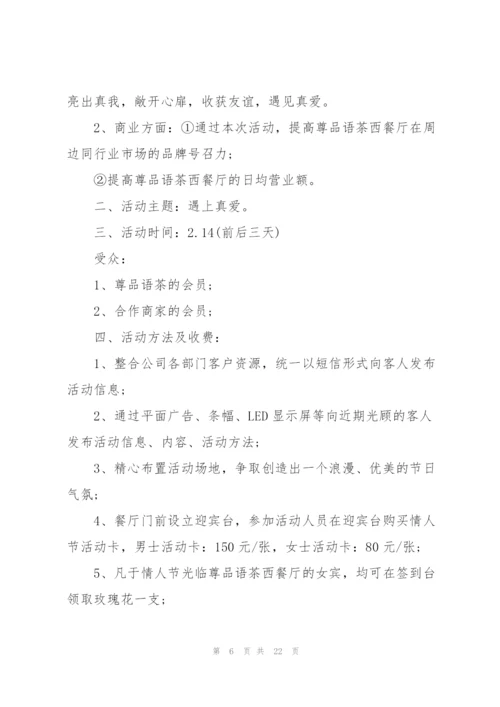 亮出真我，敞开心扉，收获友谊，遇见真爱。

2、商业方面：①通过本次活动，提高尊品语茶西餐厅在周边同行业市场的品牌号召力；

②提高尊品语茶西餐厅的日均营业额。

二、活动主题：遇上真爱。

三、活动时间：2.14(前后三天)

受众：

1、尊品语茶的会员；

2、合作商家的会员；

四、活动方法及收费：

1、整合公司各部门客户资源，统一以短信形式向客人发布活动信息；

2、通过平面广告、条幅、LED显示屏等向近期光顾的客人发布活动信息、内容、活动方法；

3、精心布置活动场地，争取创造出一个浪漫、优美的节日气氛；

4、餐厅门前设立迎宾台，参加活动人员在迎宾台购买情人节活动卡，男士活动卡：150元/张，女士活动卡：80元/张；

5、凡于情人节光临尊品语茶西餐厅的女宾，均可在签到台领取玫瑰花一支；

第 6 页 共 22 页